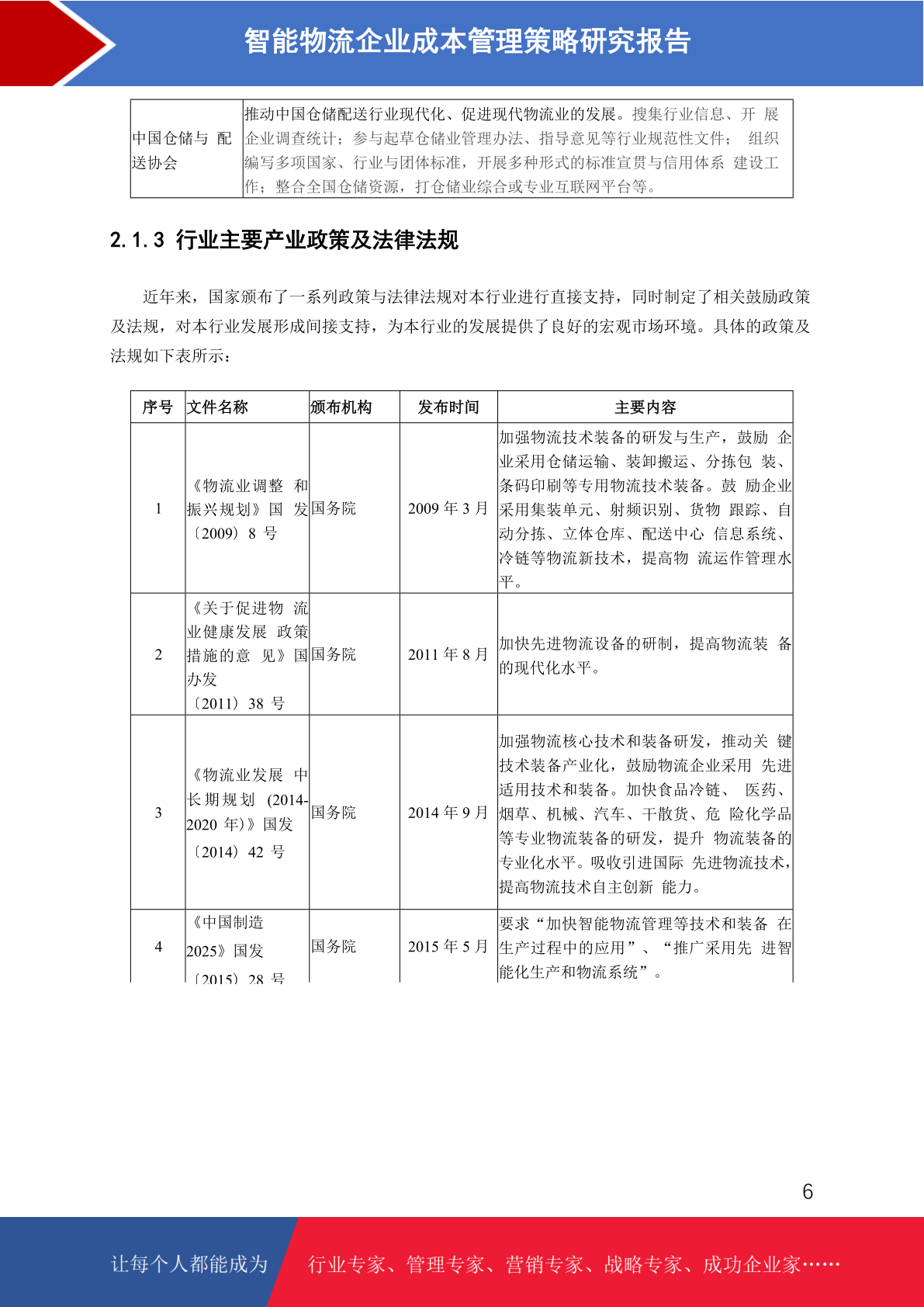 智能物流企业成本管理策略研究报告

| 中国仓储与 配送协会 | 推动中国仓储配送行业现代化、促进现代物流业的发展。搜集行业信息、开 展企业调查统计；参与起草仓储业管理办法、指导意见等行业规范性文件； 组织编写多项国家、行业与团体标准，开展多种形式的标准宣贯与信用体系 建设工作；整合全国仓储资源，打仓储业综合或专业互联网平台等。 |
|---|---|

2.1.3 行业主要产业政策及法律法规

近年来，国家颁布了一系列政策与法律法规对本行业进行直接支持，同时制定了相关鼓励政策及法规，对本行业发展形成间接支持，为本行业的发展提供了良好的宏观市场环境。具体的政策及法规如下表所示：

| 序号 | 文件名称 | 颁布机构 | 发布时间 | 主要内容 |
|---|---|---|---|---|
| 1 | 《物流业调整 和振兴规划》国 发〔2009〕8 号 | 国务院 | 2009 年 3 月 | 加强物流技术装备的研发与生产，鼓励 企业采用仓储运输、装卸搬运、分拣包 装、条码印刷等专用物流技术装备。鼓 励企业采用集装单元、射频识别、货物 跟踪、自动分拣、立体仓库、配送中心 信息系统、冷链等物流新技术，提高物 流运作管理水平。 |
| 2 | 《关于促进物 流业健康发展 政策措施的意 见》国办发〔2011〕38 号 | 国务院 | 2011 年 8 月 | 加快先进物流设备的研制，提高物流装 备的现代化水平。 |
| 3 | 《物流业发展 中长期规划 (2014-2020 年)》国发〔2014〕42 号 | 国务院 | 2014 年 9 月 | 加强物流核心技术和装备研发，推动关 键技术装备产业化，鼓励物流企业采用 先进适用技术和装备。加快食品冷链、 医药、烟草、机械、汽车、干散货、危 险化学品等专业物流装备的研发，提升 物流装备的专业化水平。吸收引进国际 先进物流技术，提高物流技术自主创新 能力。 |
| 4 | 《中国制造 2025》国发〔2015〕28 号 | 国务院 | 2015 年 5 月 | 要求“加快智能物流管理等技术和装备 在生产过程中的应用”、“推广采用先 进智能化生产和物流系统”。 |

6

让每个人都能成为 行业专家、管理专家、营销专家、战略专家、成功企业家……